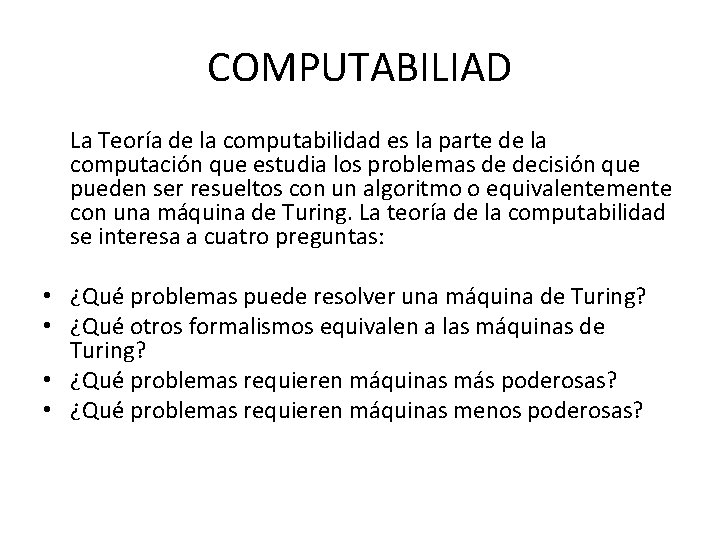 COMPUTABILIAD

La Teoría de la computabilidad es la parte de la computación que estudia los problemas de decisión que pueden ser resueltos con un algoritmo o equivalentemente con una máquina de Turing. La teoría de la computabilidad se interesa a cuatro preguntas:

• ¿Qué problemas puede resolver una máquina de Turing?
• ¿Qué otros formalismos equivalen a las máquinas de Turing?
• ¿Qué problemas requieren máquinas más poderosas?
• ¿Qué problemas requieren máquinas menos poderosas?